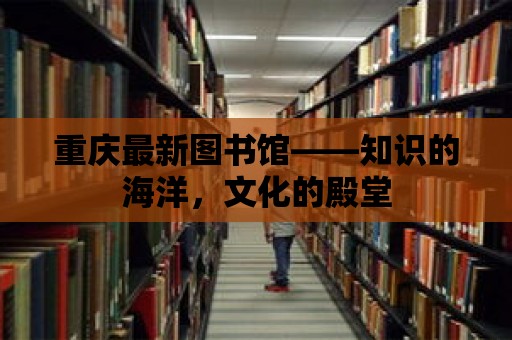 重庆最新图书馆——知识的海洋，文化的殿堂